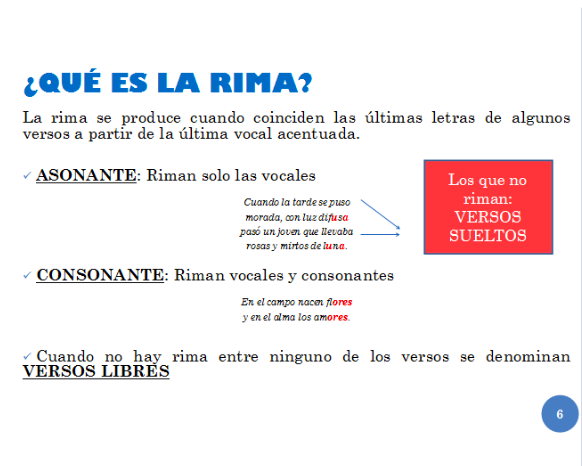 ¿QUÉ ES LA RIMA?

La rima se produce cuando coinciden las últimas letras de algunos versos a partir de la última vocal acentuada.

✓ ASONANTE: Riman solo las vocales

Cuando la tarde se puso
morada, con luz difusa
pasó un joven que llevaba
rosas y mirtos de luna.

Los que no riman: VERSOS SUELTOS

✓ CONSONANTE: Riman vocales y consonantes

En el campo nacen flores
y en el alma los amores.

✓ Cuando no hay rima entre ninguno de los versos se denominan VERSOS LIBRES

6